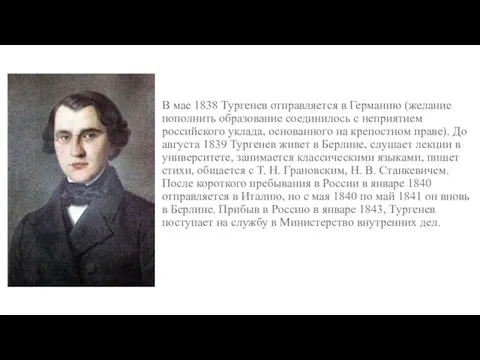 В мае 1838 Тургенев отправляется в Германию (желание пополнить образование соединилось с неприятием российского уклада, основанного на крепостном праве). До августа 1839 Тургенев живет в Берлине, слушает лекции в университете, занимается классическими языками, пишет стихи, общается с Т. Н. Грановским, Н. В. Станкевичем. После короткого пребывания в России в январе 1840 отправляется в Италию, но с мая 1840 по май 1841 он вновь в Берлине. Прибыв в Россию в январе 1843, Тургенев поступает на службу в Министерство внутренних дел.